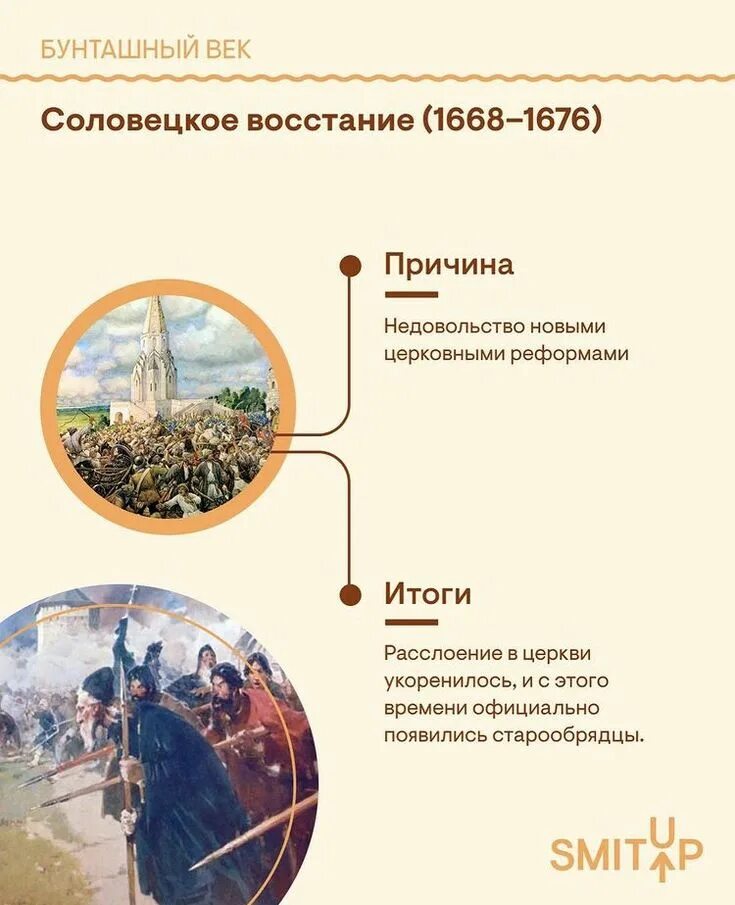 БУНТАШНЫЙ ВЕК

Соловецкое восстание (1668–1676)

Причина

Недовольство новыми церковными реформами

Итоги

Расслоение в церкви укоренилось, и с этого времени официально появились старообрядцы.

SMITUP